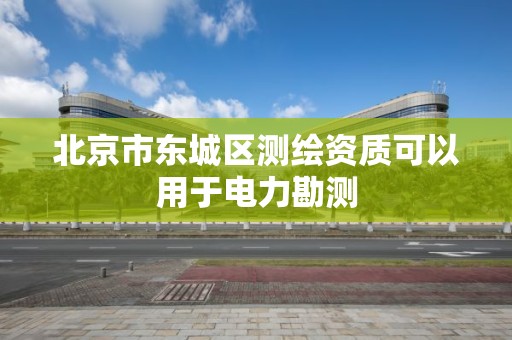 北京市东城区测绘资质可以用于电力勘测